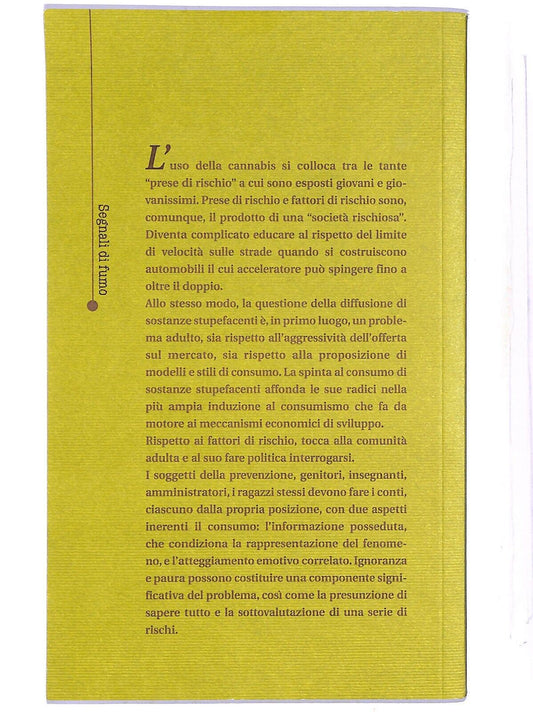 Segnali di fumo

L'uso della cannabis si colloca tra le tante "prese di rischio" a cui sono esposti giovani e giovanissimi. Prese di rischio e fattori di rischio sono, comunque, il prodotto di una "società rischiosa". Diventa complicato educare al rispetto del limite di velocità sulle strade quando si costruiscono automobili il cui acceleratore può spingere fino a oltre il doppio.

Allo stesso modo, la questione della diffusione di sostanze stupefacenti è, in primo luogo, un problema adulto, sia rispetto all'aggressività dell'offerta sul mercato, sia rispetto alla proposizione di modelli e stili di consumo. La spinta al consumo di sostanze stupefacenti affonda le sue radici nella più ampia induzione al consumismo che fa da motore ai meccanismi economici di sviluppo.

Rispetto ai fattori di rischio, tocca alla comunità adulta e al suo fare politica interrogarsi.

I soggetti della prevenzione, genitori, insegnanti, amministratori, i ragazzi stessi devono fare i conti, ciascuno dalla propria posizione, con due aspetti inerenti il consumo: l'informazione posseduta, che condiziona la rappresentazione del fenomeno, e l'atteggiamento emotivo correlato. Ignoranza e paura possono costituire una componente significativa del problema, così come la presunzione di sapere tutto e la sottovalutazione di una serie di rischi.